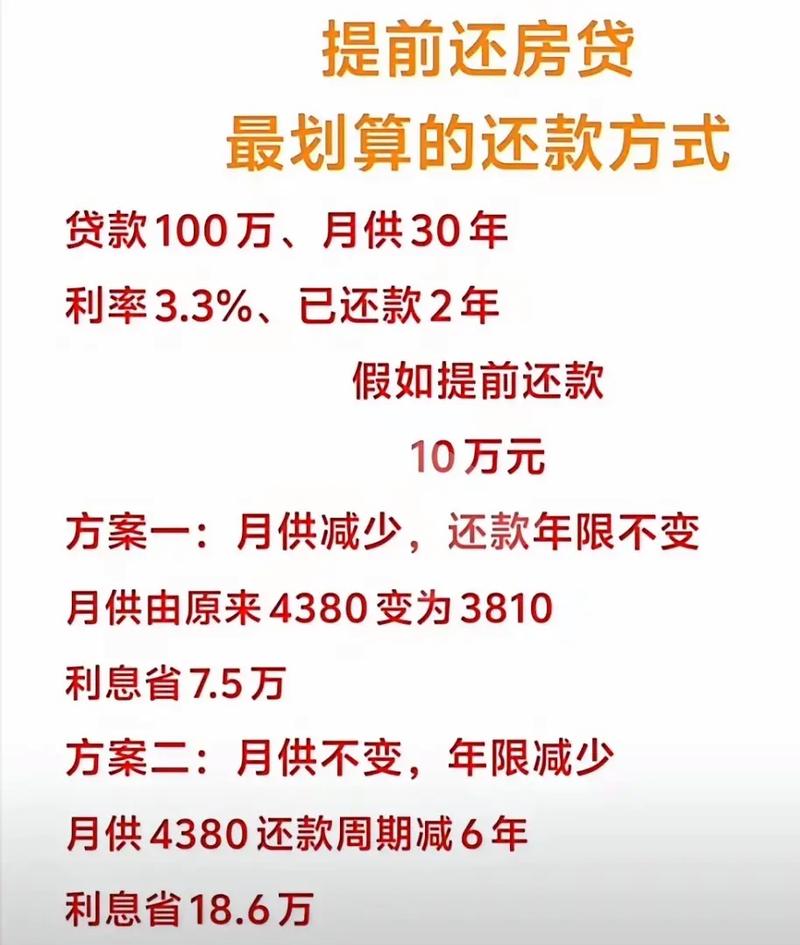 提前还房贷
最划算的还款方式

贷款100万、月供30年
利率3.3%、已还款2年

假如提前还款
10万元

方案一：月供减少，还款年限不变
月供由原来4380变为3810
利息省7.5万

方案二：月供不变，年限减少
月供4380还款周期减6年
利息省18.6万